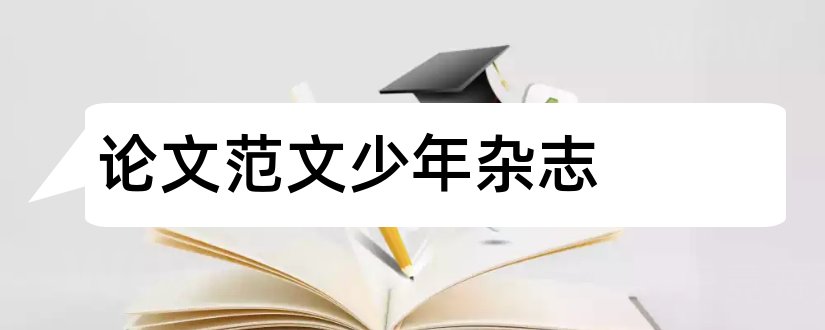 论文范文少年杂志